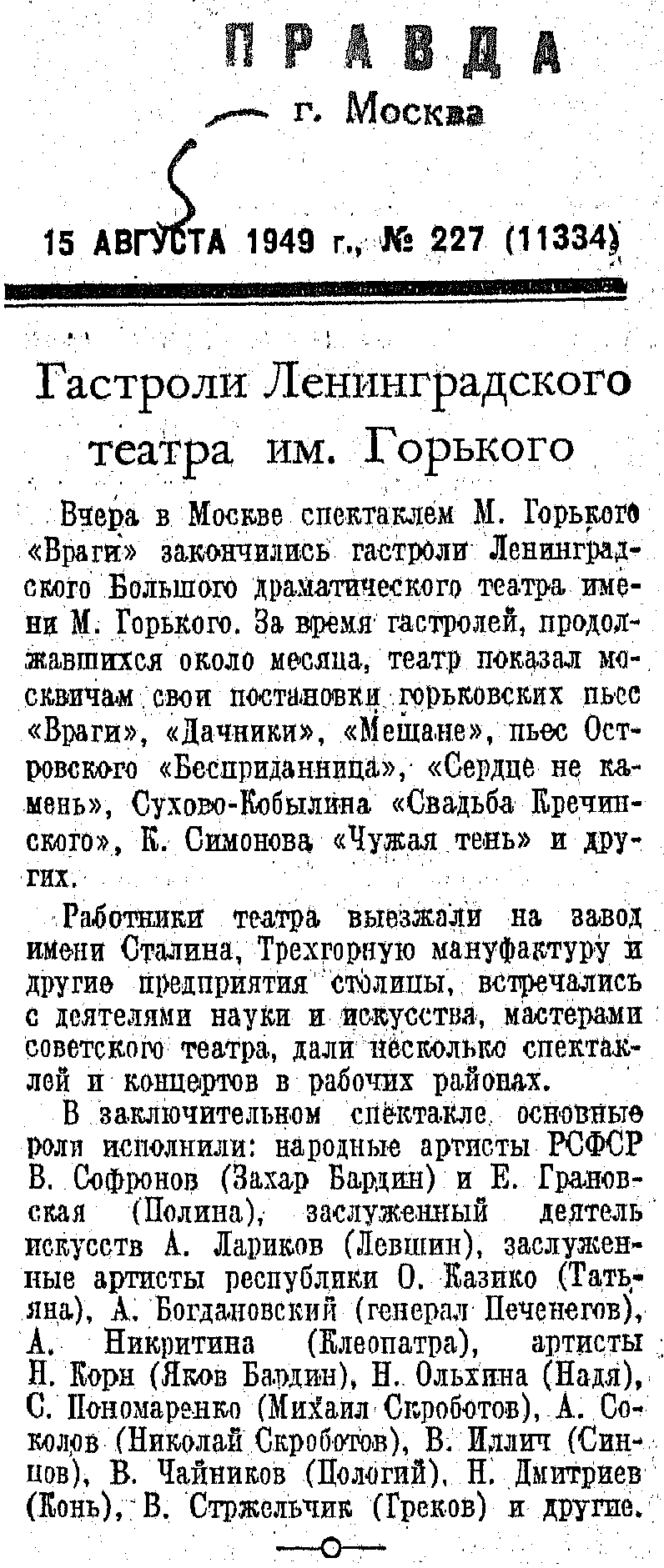 ПРАВДА
г. Москва

15 АВГУСТА 1949 г., № 227 (11334)

Гастроли Ленинградского театра им. Горького

Вчера в Москве спектаклем М. Горького «Враги» закончились гастроли Ленинградского Большого драматического театра имени М. Горького. За время гастролей, продолжавшихся около месяца, театр показал москвичам свои постановки горьковских пьес «Враги», «Дачники», «Мещане», пьес Островского «Бесприданница», «Сердце не камень», Сухово-Кобылина «Свадьба Кречинского», К. Симонова «Чужая тень» и других.

Работники театра выезжали на завод имени Сталина, Трехгорную мануфактуру и другие предприятия столицы, встречались с деятелями науки и искусства, мастерами советского театра, дали несколько спектаклей и концертов в рабочих районах.

В заключительном спектакле основные роли исполнили: народные артисты РСФСР В. Софронов (Захар Бардин) и Е. Грановская (Полина), заслуженный деятель искусств А. Лариков (Левшин), заслуженные артисты республики О. Казико (Татьяна), А. Богдановский (генерал Печенегов), А. Никритина (Клеопатра), артисты Н. Корн (Яков Бардин), Н. Ольхина (Надя), С. Пономаренко (Михаил Скроботов), А. Соколов (Николай Скроботов), В. Иллич (Синцов), В. Чайников (Пологий), Н. Дмитриев (Конь), В. Стржельчик (Греков) и другие.